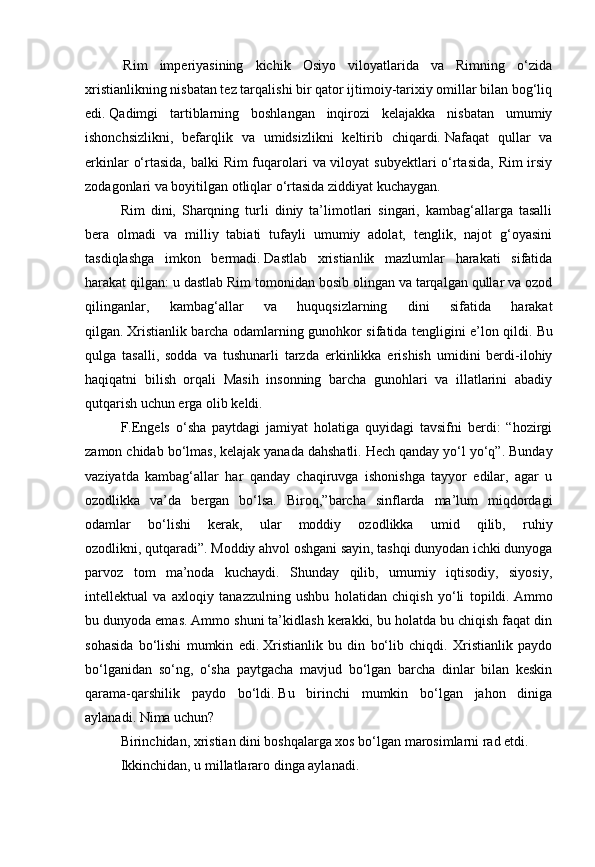 Rim imperiyasining kichik Osiyo viloyatlarida va Rimning o‘zida xristianlikning nisbatan tez tarqalishi bir qator ijtimoiy-tarixiy omillar bilan bog‘liq edi. Qadimgi tartiblarning boshlangan inqirozi kelajakka nisbatan umumiy ishonchsizlikni, befarqlik va umidsizlikni keltirib chiqardi. Nafaqat qullar va erkinlar o‘rtasida, balki Rim fuqarolari va viloyat subyektlari o‘rtasida, Rim irsiy zodagonlari va boyitilgan otliqlar o‘rtasida ziddiyat kuchaygan.

Rim dini, Sharqning turli diniy ta’limotlari singari, kambag‘allarga tasalli bera olmadi va milliy tabiati tufayli umumiy adolat, tenglik, najot g‘oyasini tasdiqlashga imkon bermadi. Dastlab xristianlik mazlumlar harakati sifatida harakat qilgan: u dastlab Rim tomonidan bosib olingan va tarqalgan qullar va ozod qilinganlar, kambag‘allar va huquqsizlarning dini sifatida harakat qilgan. Xristianlik barcha odamlarning gunohkor sifatida tengligini e’lon qildi. Bu qulga tasalli, sodda va tushunarli tarzda erkinlikka erishish umidini berdi-ilohiy haqiqatni bilish orqali Masih insonning barcha gunohlari va illatlarini abadiy qutqarish uchun erga olib keldi.

F.Engels o‘sha paytdagi jamiyat holatiga quyidagi tavsifni berdi: “hozirgi zamon chidab bo‘lmas, kelajak yanada dahshatli. Hech qanday yo‘l yo‘q”. Bunday vaziyatda kambag‘allar har qanday chaqiruvga ishonishga tayyor edilar, agar u ozodlikka va’da bergan bo‘lsa. Biroq,”barcha sinflarda ma’lum miqdordagi odamlar bo‘lishi kerak, ular moddiy ozodlikka umid qilib, ruhiy ozodlikni, qutqaradi”. Moddiy ahvol oshgani sayin, tashqi dunyodan ichki dunyoga parvoz tom ma’noda kuchaydi. Shunday qilib, umumiy iqtisodiy, siyosiy, intellektual va axloqiy tanazzulning ushbu holatidan chiqish yo‘li topildi. Ammo bu dunyoda emas. Ammo shuni ta’kidlash kerakki, bu holatda bu chiqish faqat din sohasida bo‘lishi mumkin edi. Xristianlik bu din bo‘lib chiqdi. Xristianlik paydo bo‘lganidan so‘ng, o‘sha paytgacha mavjud bo‘lgan barcha dinlar bilan keskin qarama-qarshilik paydo bo‘ldi. Bu birinchi mumkin bo‘lgan jahon diniga aylanadi. Nima uchun?

Birinchidan, xristian dini boshqalarga xos bo‘lgan marosimlarni rad etdi.

Ikkinchidan, u millatlararo dinga aylanadi.